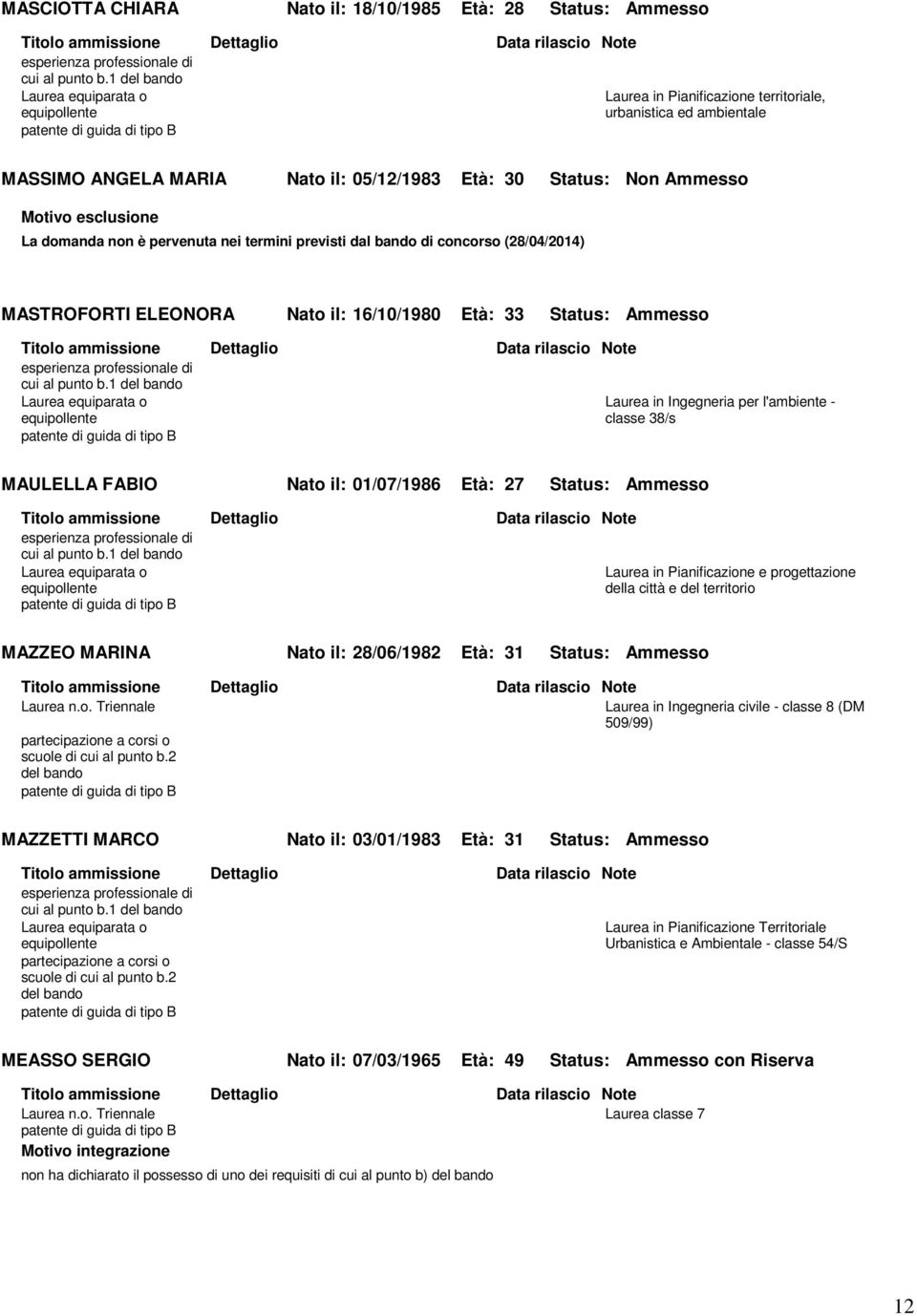 MASCIOTTA CHIARA Nato il: 18/10/1985 Età: 28 Status: Ammesso

| Titolo ammissione | Dettaglio | Data rilascio | Note |
|---|---|---|---|
| esperienza professionale di cui al punto b.1 del bando | | | |
| Laurea equiparata o equipollente | | | Laurea in Pianificazione territoriale, urbanistica ed ambientale |
| patente di guida di tipo B | | | |

MASSIMO ANGELA MARIA Nato il: 05/12/1983 Età: 30 Status: Non Ammesso

Motivo esclusione

La domanda non è pervenuta nei termini previsti dal bando di concorso (28/04/2014)

MASTROFORTI ELEONORA Nato il: 16/10/1980 Età: 33 Status: Ammesso

| Titolo ammissione | Dettaglio | Data rilascio | Note |
|---|---|---|---|
| esperienza professionale di cui al punto b.1 del bando | | | |
| Laurea equiparata o equipollente | | | Laurea in Ingegneria per l'ambiente - classe 38/s |
| patente di guida di tipo B | | | |

MAULELLA FABIO Nato il: 01/07/1986 Età: 27 Status: Ammesso

| Titolo ammissione | Dettaglio | Data rilascio | Note |
|---|---|---|---|
| esperienza professionale di cui al punto b.1 del bando | | | |
| Laurea equiparata o equipollente | | | Laurea in Pianificazione e progettazione della città e del territorio |
| patente di guida di tipo B | | | |

MAZZEO MARINA Nato il: 28/06/1982 Età: 31 Status: Ammesso

| Titolo ammissione | Dettaglio | Data rilascio | Note |
|---|---|---|---|
| Laurea n.o. Triennale | | | Laurea in Ingegneria civile - classe 8 (DM 509/99) |
| partecipazione a corsi o scuole di cui al punto b.2 del bando | | | |
| patente di guida di tipo B | | | |

MAZZETTI MARCO Nato il: 03/01/1983 Età: 31 Status: Ammesso

| Titolo ammissione | Dettaglio | Data rilascio | Note |
|---|---|---|---|
| esperienza professionale di cui al punto b.1 del bando | | | |
| Laurea equiparata o equipollente | | | Laurea in Pianificazione Territoriale Urbanistica e Ambientale - classe 54/S |
| partecipazione a corsi o scuole di cui al punto b.2 del bando | | | |
| patente di guida di tipo B | | | |

MEASSO SERGIO Nato il: 07/03/1965 Età: 49 Status: Ammesso con Riserva

| Titolo ammissione | Dettaglio | Data rilascio | Note |
|---|---|---|---|
| Laurea n.o. Triennale | | | Laurea classe 7 |
| patente di guida di tipo B | | | |

Motivo integrazione

non ha dichiarato il possesso di uno dei requisiti di cui al punto b) del bando

12